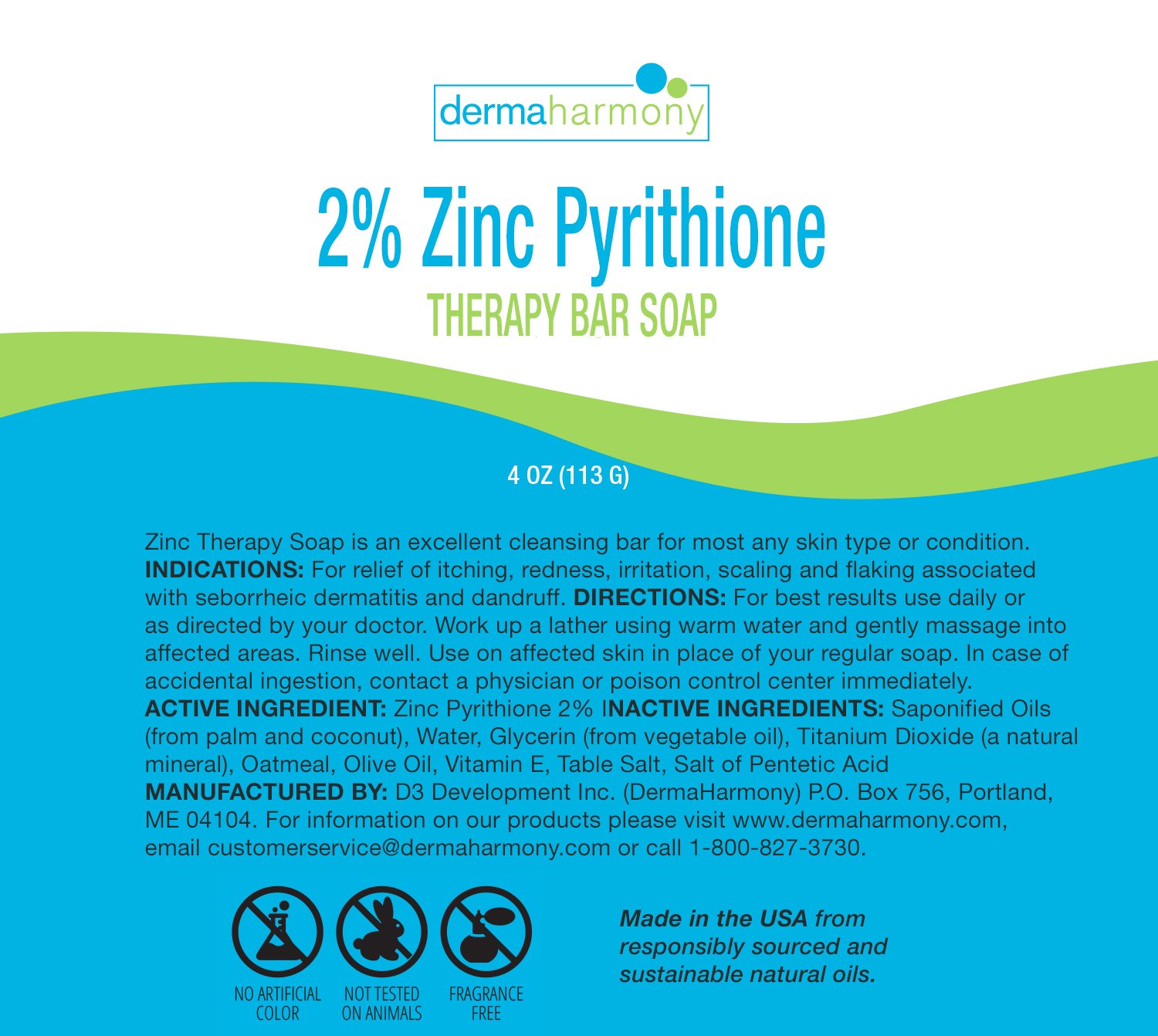 dermaharmony

2% Zinc Pyrithione

THERAPY BAR SOAP

4 OZ (113 G)

Zinc Therapy Soap is an excellent cleansing bar for most any skin type or condition. INDICATIONS: For relief of itching, redness, irritation, scaling and flaking associated with seborrheic dermatitis and dandruff. DIRECTIONS: For best results use daily or as directed by your doctor. Work up a lather using warm water and gently massage into affected areas. Rinse well. Use on affected skin in place of your regular soap. In case of accidental ingestion, contact a physician or poison control center immediately. ACTIVE INGREDIENT: Zinc Pyrithione 2% INACTIVE INGREDIENTS: Saponified Oils (from palm and coconut), Water, Glycerin (from vegetable oil), Titanium Dioxide (a natural mineral), Oatmeal, Olive Oil, Vitamin E, Table Salt, Salt of Pentetic Acid MANUFACTURED BY: D3 Development Inc. (DermaHarmony) P.O. Box 756, Portland, ME 04104. For information on our products please visit www.dermaharmony.com, email customerservice@dermaharmony.com or call 1-800-827-3730.

NO ARTIFICIAL COLOR

NOT TESTED ON ANIMALS

FRAGRANCE FREE

Made in the USA from responsibly sourced and sustainable natural oils.